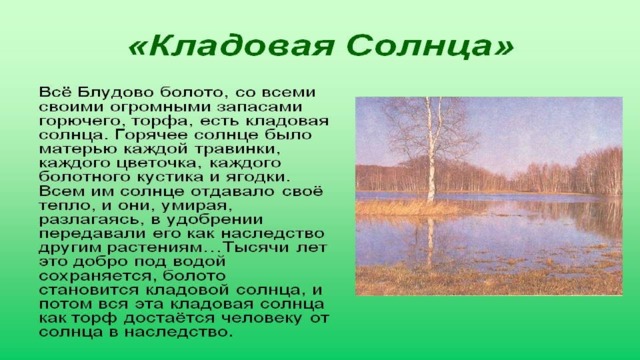 «Кладовая Солнца»

Всё Блудово болото, со всеми своими огромными запасами горючего, торфа, есть кладовая солнца. Горячее солнце было матерью каждой травинки, каждого цветочка, каждого болотного кустика и ягодки. Всем им солнце отдавало своё тепло, и они, умирая, разлагаясь, в удобрении передавали его как наследство другим растениям…Тысячи лет это добро под водой сохраняется, болото становится кладовой солнца, и потом вся эта кладовая солнца как торф достаётся человеку от солнца в наследство.